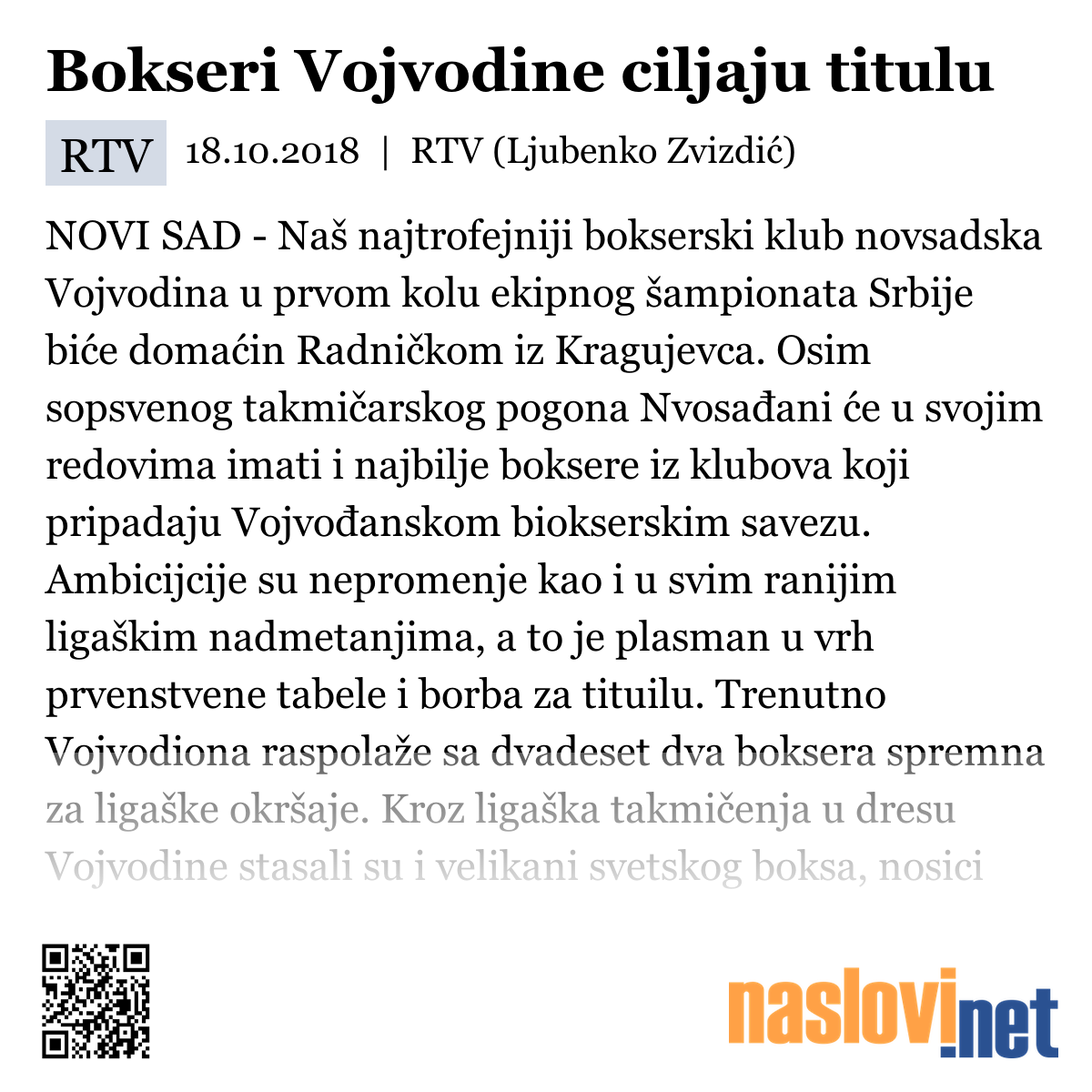 Bokseri Vojvodine ciljaju titulu

RTV 18.10.2018 | RTV (Ljubenko Zvizdić)

NOVI SAD - Naš najtrofejniji bokserski klub novsadska Vojvodina u prvom kolu ekipnog šampionata Srbije biće domaćin Radničkom iz Kragujevca. Osim sopsvenog takmičarskog pogona Nvosađani će u svojim redovima imati i najbilje boksere iz klubova koji pripadaju Vojvođanskom biokserskim savezu. Ambicijcije su nepromenje kao i u svim ranijim ligaškim nadmetanjima, a to je plasman u vrh prvenstvene tabele i borba za tituilu. Trenutno Vojvodiona raspolaže sa dvadeset dva boksera spremna za ligaške okršaje. Kroz ligaška takmičenja u dresu Vojvodine stasali su i velikani svetskog boksa, nosici

naslovi.net